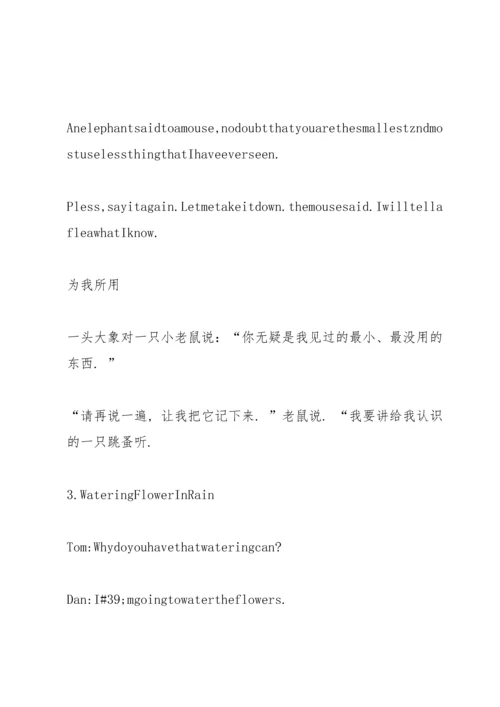 Anelephantsaidtoamouse,nodoubtthatyouarethesmallestzndmostuselessthingthatIhaveeverseen.

Pless,sayitagain.Letmetakeitdown.themousesaid.IwilltellafleawhatIknow.

为我所用

一头大象对一只小老鼠说：“你无疑是我见过的最小、最没用的东西.”

“请再说一遍，让我把它记下来.”老鼠说.“我要讲给我认识的一只跳蚤听.

3.WateringFlowerInRain

Tom:Whydoyouhavethatwateringcan?

Dan:I#39;mgoingtowatertheflowers.